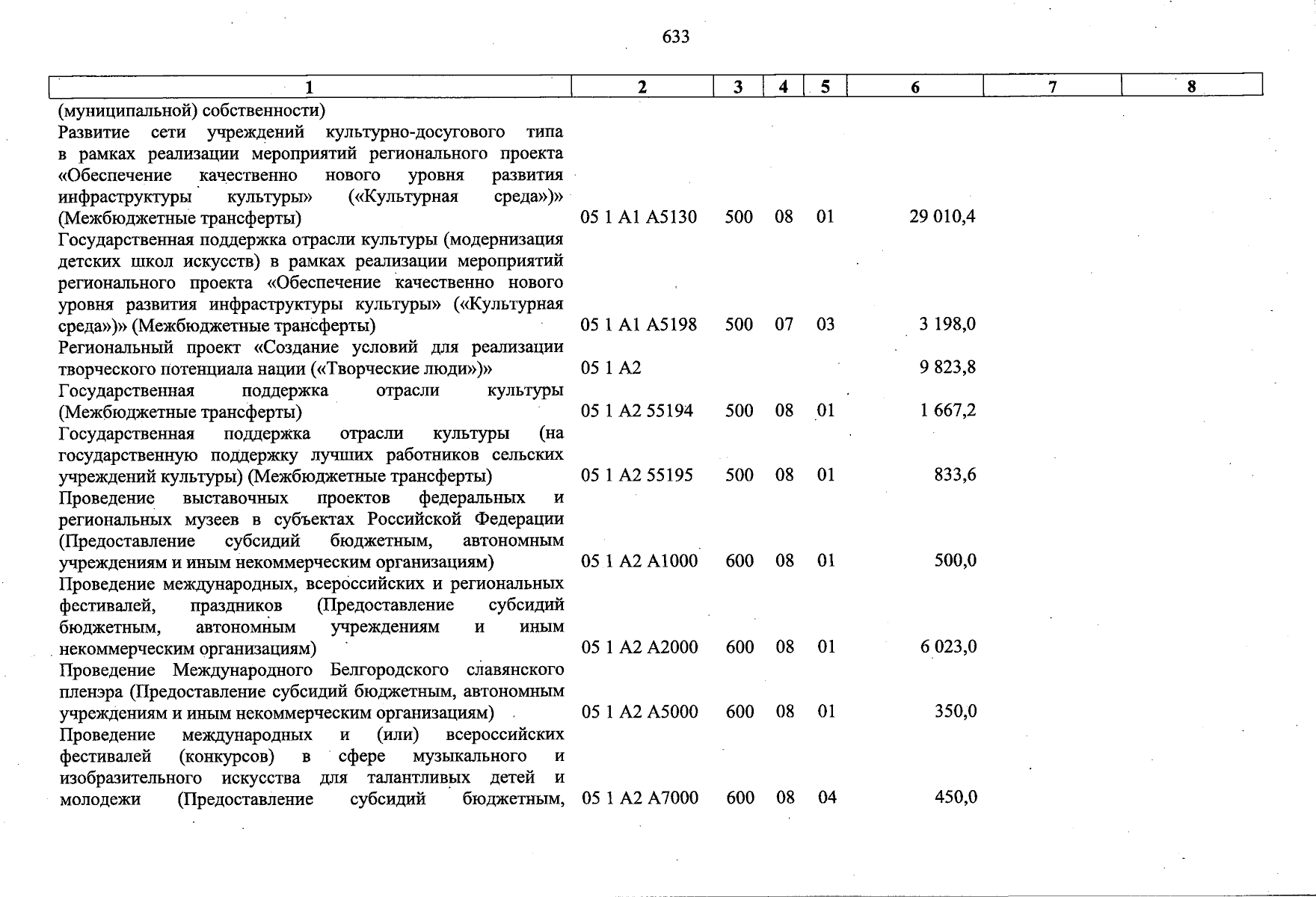 633

| 1 | 2 | 3 | 4 | 5 | 6 | 7 | 8 |
|---|---|---|---|---|---|---|---|
| (муниципальной) собственности) | | | | | | | |
| Развитие сети учреждений культурно-досугового типа в рамках реализации мероприятий регионального проекта «Обеспечение качественно нового уровня развития инфраструктуры культуры» («Культурная среда»)» (Межбюджетные трансферты) | 05 1 A1 A5130 | 500 | 08 | 01 | 29 010,4 | | |
| Государственная поддержка отрасли культуры (модернизация детских школ искусств) в рамках реализации мероприятий регионального проекта «Обеспечение качественно нового уровня развития инфраструктуры культуры» («Культурная среда»)» (Межбюджетные трансферты) | 05 1 A1 A5198 | 500 | 07 | 03 | 3 198,0 | | |
| Региональный проект «Создание условий для реализации творческого потенциала нации («Творческие люди»)» | 05 1 A2 | | | | 9 823,8 | | |
| Государственная поддержка отрасли культуры (Межбюджетные трансферты) | 05 1 A2 55194 | 500 | 08 | 01 | 1 667,2 | | |
| Государственная поддержка отрасли культуры (на государственную поддержку лучших работников сельских учреждений культуры) (Межбюджетные трансферты) | 05 1 A2 55195 | 500 | 08 | 01 | 833,6 | | |
| Проведение выставочных проектов федеральных и региональных музеев в субъектах Российской Федерации (Предоставление субсидий бюджетным, автономным учреждениям и иным некоммерческим организациям) | 05 1 A2 A1000 | 600 | 08 | 01 | 500,0 | | |
| Проведение международных, всероссийских и региональных фестивалей, праздников (Предоставление субсидий бюджетным, автономным учреждениям и иным некоммерческим организациям) | 05 1 A2 A2000 | 600 | 08 | 01 | 6 023,0 | | |
| Проведение Международного Белгородского славянского пленэра (Предоставление субсидий бюджетным, автономным учреждениям и иным некоммерческим организациям) | 05 1 A2 A5000 | 600 | 08 | 01 | 350,0 | | |
| Проведение международных и (или) всероссийских фестивалей (конкурсов) в сфере музыкального и изобразительного искусства для талантливых детей и молодежи (Предоставление субсидий бюджетным, | 05 1 A2 A7000 | 600 | 08 | 04 | 450,0 | | |